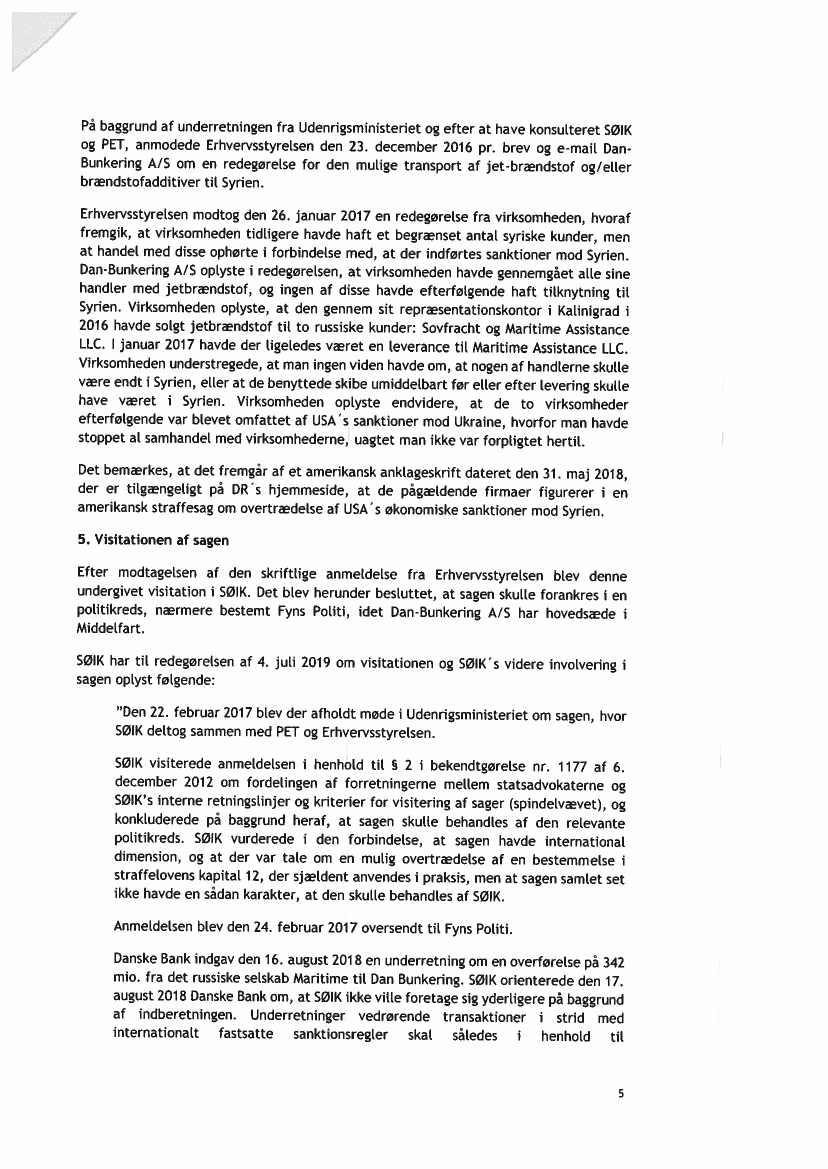 På baggrund af underretningen fra Udenrigsministeriet og efter at have konsulteret SØIK og PET, anmodede Erhvervsstyrelsen den 23. december 2016 pr. brev og e-mail Dan-Bunkering A/S om en redegørelse for den mulige transport af jet-brændstof og/eller brændstofadditiver til Syrien.

Erhvervsstyrelsen modtog den 26. januar 2017 en redegørelse fra virksomheden, hvoraf fremgik, at virksomheden tidligere havde haft et begrænset antal syriske kunder, men at handel med disse ophørte i forbindelse med, at der indførtes sanktioner mod Syrien. Dan-Bunkering A/S oplyste i redegørelsen, at virksomheden havde gennemgået alle sine handler med jetbrændstof, og ingen af disse havde efterfølgende haft tilknytning til Syrien. Virksomheden oplyste, at den gennem sit repræsentationskontor i Kalinigrad i 2016 havde solgt jetbrændstof til to russiske kunder: Sovfracht og Maritime Assistance LLC. I januar 2017 havde der ligeledes været en leverance til Maritime Assistance LLC. Virksomheden understregede, at man ingen viden havde om, at nogen af handlerne skulle være endt i Syrien, eller at de benyttede skibe umiddelbart før eller efter levering skulle have været i Syrien. Virksomheden oplyste endvidere, at de to virksomheder efterfølgende var blevet omfattet af USA´s sanktioner mod Ukraine, hvorfor man havde stoppet al samhandel med virksomhederne, uagtet man ikke var forpligtet hertil.

Det bemærkes, at det fremgår af et amerikansk anklageskrift dateret den 31. maj 2018, der er tilgængeligt på DR´s hjemmeside, at de pågældende firmaer figurerer i en amerikansk straffesag om overtrædelse af USA´s økonomiske sanktioner mod Syrien.

5. Visitationen af sagen

Efter modtagelsen af den skriftlige anmeldelse fra Erhvervsstyrelsen blev denne undergivet visitation i SØIK. Det blev herunder besluttet, at sagen skulle forankres i en politikreds, nærmere bestemt Fyns Politi, idet Dan-Bunkering A/S har hovedsæde i Middelfart.

SØIK har til redegørelsen af 4. juli 2019 om visitationen og SØIK´s videre involvering i sagen oplyst følgende:

"Den 22. februar 2017 blev der afholdt møde i Udenrigsministeriet om sagen, hvor SØIK deltog sammen med PET og Erhvervsstyrelsen.

SØIK visiterede anmeldelsen i henhold til § 2 i bekendtgørelse nr. 1177 af 6. december 2012 om fordelingen af forretningerne mellem statsadvokaterne og SØIK's interne retningslinjer og kriterier for visitering af sager (spindelvævet), og konkluderede på baggrund heraf, at sagen skulle behandles af den relevante politikreds. SØIK vurderede i den forbindelse, at sagen havde international dimension, og at der var tale om en mulig overtrædelse af en bestemmelse i straffelovens kapital 12, der sjældent anvendes i praksis, men at sagen samlet set ikke havde en sådan karakter, at den skulle behandles af SØIK.

Anmeldelsen blev den 24. februar 2017 oversendt til Fyns Politi.

Danske Bank indgav den 16. august 2018 en underretning om en overførelse på 342 mio. fra det russiske selskab Maritime til Dan Bunkering. SØIK orienterede den 17. august 2018 Danske Bank om, at SØIK ikke ville foretage sig yderligere på baggrund af indberetningen. Underretninger vedrørende transaktioner i strid med internationalt fastsatte sanktionsregler skal således i henhold til

5